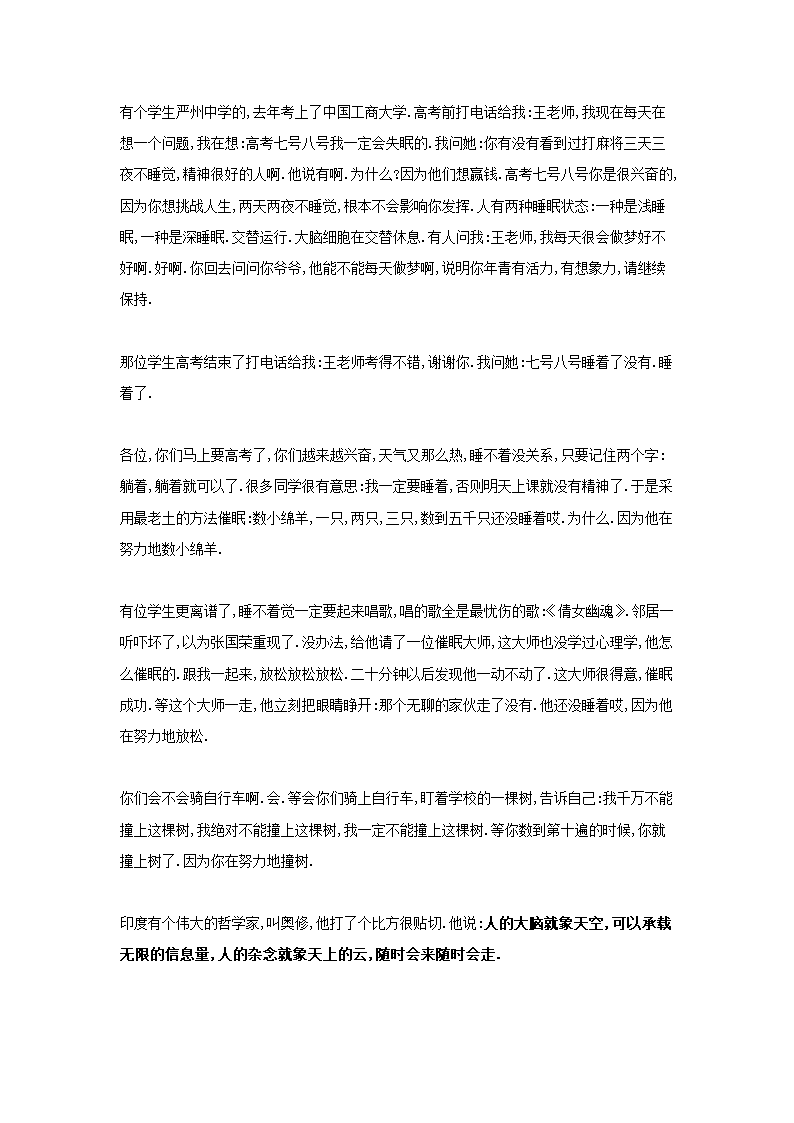 有个学生严州中学的,去年考上了中国工商大学.高考前打电话给我:王老师,我现在每天在想一个问题,我在想:高考七号八号我一定会失眠的.我问她:你有没有看到过打麻将三天三夜不睡觉,精神很好的人啊.他说有啊.为什么?因为他们想赢钱.高考七号八号你是很兴奋的,因为你想挑战人生,两天两夜不睡觉,根本不会影响你发挥.人有两种睡眠状态:一种是浅睡眠,一种是深睡眠.交替运行.大脑细胞在交替休息.有人问我:王老师,我每天很会做梦好不好啊.好啊.你回去问问你爷爷,他能不能每天做梦啊,说明你年青有活力,有想象力,请继续保持.

那位学生高考结束了打电话给我:王老师考得不错,谢谢你.我问她:七号八号睡着了没有.睡着了.

各位,你们马上要高考了,你们越来越兴奋,天气又那么热,睡不着没关系,只要记住两个字:躺着,躺着就可以了.很多同学很有意思:我一定要睡着,否则明天上课就没有精神了.于是采用最老土的方法催眠:数小绵羊,一只,两只,三只,数到五千只还没睡着哎.为什么.因为他在努力地数小绵羊.

有位学生更离谱了,睡不着觉一定要起来唱歌,唱的歌全是最忧伤的歌:《倩女幽魂》.邻居一听吓坏了,以为张国荣重现了.没办法,给他请了一位催眠大师,这大师也没学过心理学,他怎么催眠的.跟我一起来,放松放松放松.二十分钟以后发现他一动不动了.这大师很得意,催眠成功.等这个大师一走,他立刻把眼睛睁开:那个无聊的家伙走了没有.他还没睡着哎,因为他在努力地放松.

你们会不会骑自行车啊.会.等会你们骑上自行车,盯着学校的一棵树,告诉自己:我千万不能撞上这棵树,我绝对不能撞上这棵树,我一定不能撞上这棵树.等你数到第十遍的时候,你就撞上树了.因为你在努力地撞树.

印度有个伟大的哲学家,叫奥修,他打了个比方很贴切.他说:人的大脑就象天空,可以承载无限的信息量,人的杂念就象天上的云,随时会来随时会走.